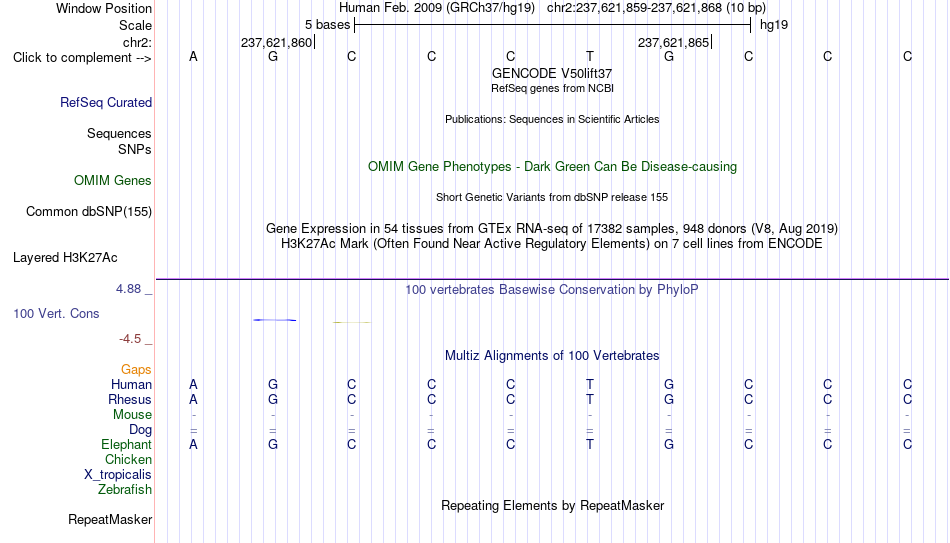 Window Position	Human Feb. 2009 (GRCh37/hg19) chr2:237,621,859-237,621,868 (10 bp)
Scale	5 bases	hg19
chr2:	237,621,860	237,621,865
Click to complement -->	A G C C C T G C C C

GENCODE V50lift37
RefSeq genes from NCBI
RefSeq Curated

Publications: Sequences in Scientific Articles
Sequences
SNPs

OMIM Gene Phenotypes - Dark Green Can Be Disease-causing
OMIM Genes

Short Genetic Variants from dbSNP release 155
Common dbSNP(155)

Gene Expression in 54 tissues from GTEx RNA-seq of 17382 samples, 948 donors (V8, Aug 2019)
H3K27Ac Mark (Often Found Near Active Regulatory Elements) on 7 cell lines from ENCODE
Layered H3K27Ac

4.88 _
100 vertebrates Basewise Conservation by PhyloP
100 Vert. Cons
-4.5 _

Multiz Alignments of 100 Vertebrates
Gaps
Human	A G C C C T G C C C
Rhesus	A G C C C T G C C C
Mouse	- - - - - - - - - -
Dog	= = = = = = = = = =
Elephant	A G C C C T G C C C
Chicken
X_tropicalis
Zebrafish

Repeating Elements by RepeatMasker
RepeatMasker